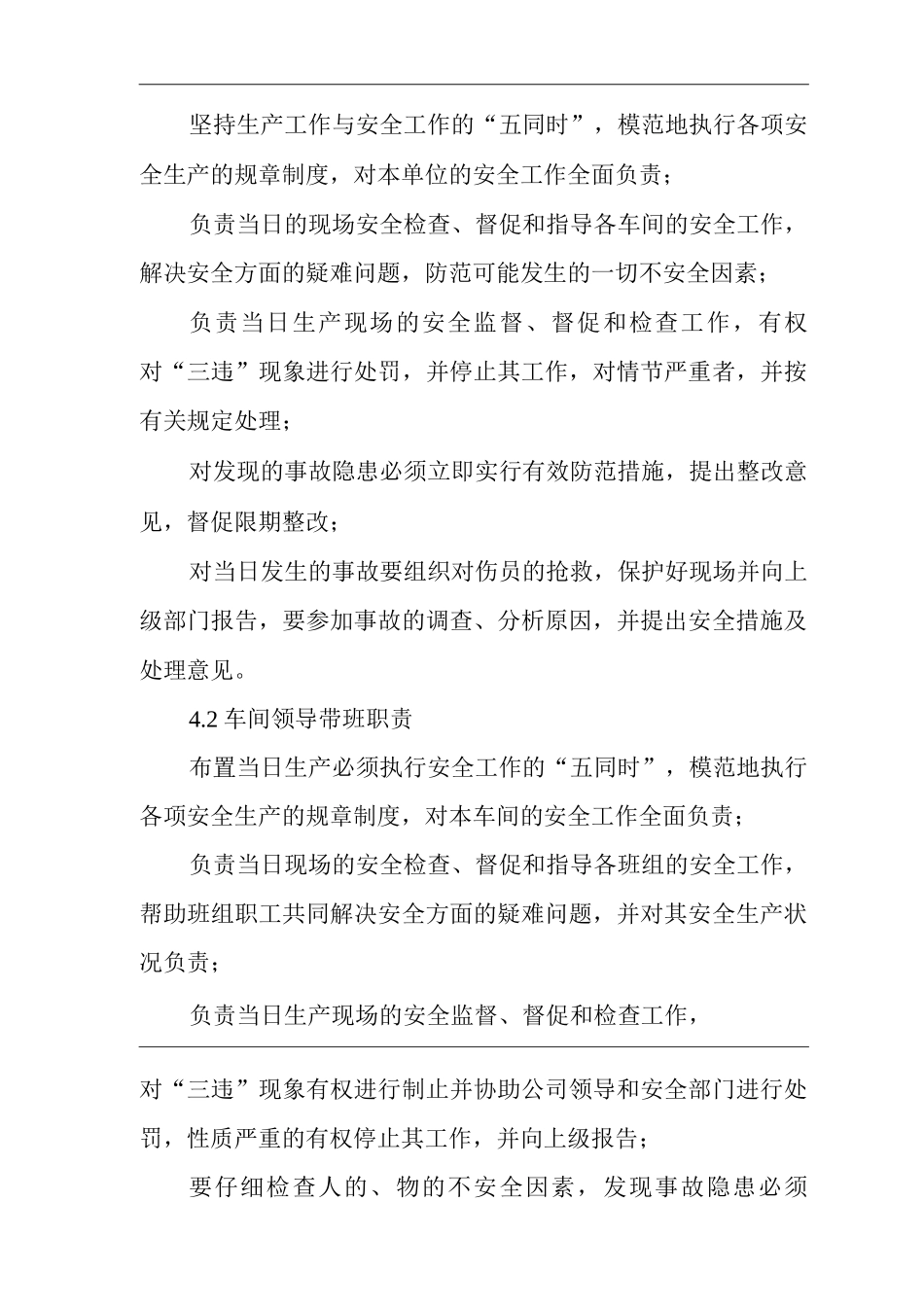 坚持生产工作与安全工作的“五同时”，模范地执行各项安全生产的规章制度，对本单位的安全工作全面负责；

负责当日的现场安全检查、督促和指导各车间的安全工作，解决安全方面的疑难问题，防范可能发生的一切不安全因素；

负责当日生产现场的安全监督、督促和检查工作，有权对“三违”现象进行处罚，并停止其工作，对情节严重者，并按有关规定处理；

对发现的事故隐患必须立即实行有效防范措施，提出整改意见，督促限期整改；

对当日发生的事故要组织对伤员的抢救，保护好现场并向上级部门报告，要参加事故的调查、分析原因，并提出安全措施及处理意见。

4.2 车间领导带班职责

布置当日生产必须执行安全工作的“五同时”，模范地执行各项安全生产的规章制度，对本车间的安全工作全面负责；

负责当日现场的安全检查、督促和指导各班组的安全工作，帮助班组职工共同解决安全方面的疑难问题，并对其安全生产状况负责；

负责当日生产现场的安全监督、督促和检查工作，

对“三违”现象有权进行制止并协助公司领导和安全部门进行处罚，性质严重的有权停止其工作，并向上级报告；

要仔细检查人的、物的不安全因素，发现事故隐患必须